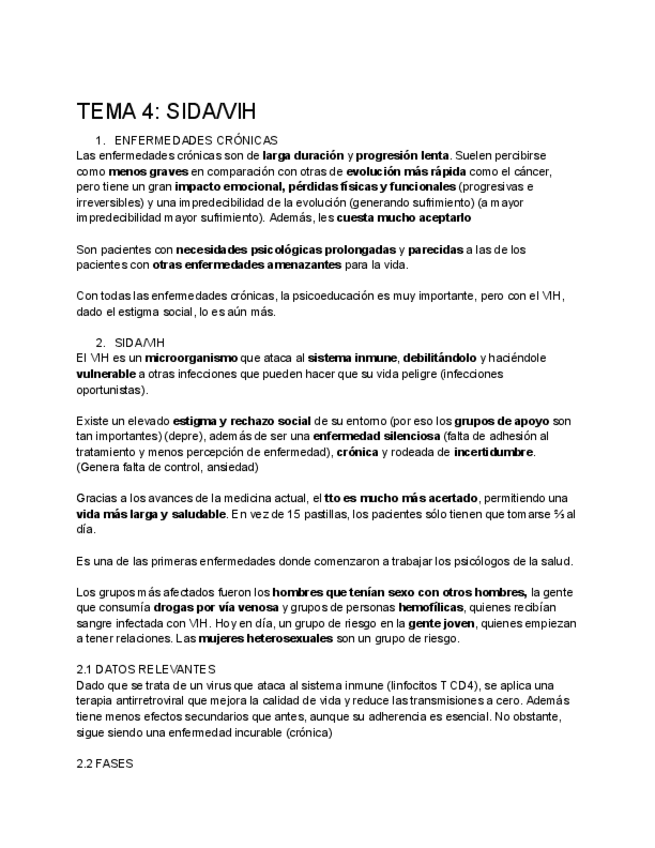 TEMA 4: SIDA/VIH

1. ENFERMEDADES CRÓNICAS

Las enfermedades crónicas son de larga duración y progresión lenta. Suelen percibirse como menos graves en comparación con otras de evolución más rápida como el cáncer, pero tiene un gran impacto emocional, pérdidas físicas y funcionales (progresivas e irreversibles) y una impredecibilidad de la evolución (generando sufrimiento) (a mayor impredecibilidad mayor sufrimiento). Además, les cuesta mucho aceptarlo

Son pacientes con necesidades psicológicas prolongadas y parecidas a las de los pacientes con otras enfermedades amenazantes para la vida.

Con todas las enfermedades crónicas, la psicoeducación es muy importante, pero con el VIH, dado el estigma social, lo es aún más.

2. SIDA/VIH

El VIH es un microorganismo que ataca al sistema inmune, debilitándolo y haciéndole vulnerable a otras infecciones que pueden hacer que su vida peligre (infecciones oportunistas).

Existe un elevado estigma y rechazo social de su entorno (por eso los grupos de apoyo son tan importantes) (depre), además de ser una enfermedad silenciosa (falta de adhesión al tratamiento y menos percepción de enfermedad), crónica y rodeada de incertidumbre. (Genera falta de control, ansiedad)

Gracias a los avances de la medicina actual, el tto es mucho más acertado, permitiendo una vida más larga y saludable. En vez de 15 pastillas, los pacientes sólo tienen que tomarse ⅔ al día.

Es una de las primeras enfermedades donde comenzaron a trabajar los psicólogos de la salud.

Los grupos más afectados fueron los hombres que tenían sexo con otros hombres, la gente que consumía drogas por vía venosa y grupos de personas hemofílicas, quienes recibían sangre infectada con VIH. Hoy en día, un grupo de riesgo en la gente joven, quienes empiezan a tener relaciones. Las mujeres heterosexuales son un grupo de riesgo.

2.1 DATOS RELEVANTES

Dado que se trata de un virus que ataca al sistema inmune (linfocitos T CD4), se aplica una terapia antirretroviral que mejora la calidad de vida y reduce las transmisiones a cero. Además tiene menos efectos secundarios que antes, aunque su adherencia es esencial. No obstante, sigue siendo una enfermedad incurable (crónica)

2.2 FASES